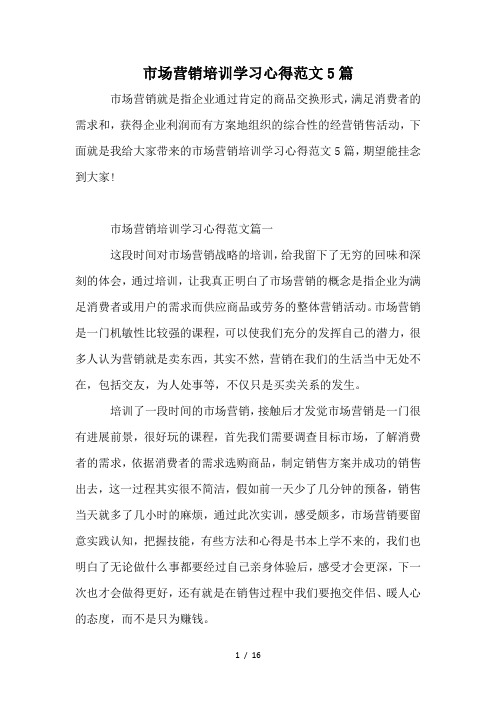 市场营销培训学习心得范文5篇

市场营销就是指企业通过肯定的商品交换形式，满足消费者的需求和，获得企业利润而有方案地组织的综合性的经营销售活动，下面就是我给大家带来的市场营销培训学习心得范文5篇，期望能挂念到大家!

市场营销培训学习心得范文篇一

这段时间对市场营销战略的培训，给我留下了无穷的回味和深刻的体会，通过培训，让我真正明白了市场营销的概念是指企业为满足消费者或用户的需求而供应商品或劳务的整体营销活动。市场营销是一门机敏性比较强的课程，可以使我们充分的发挥自己的潜力，很多人认为营销就是卖东西，其实不然，营销在我们的生活当中无处不在，包括交友，为人处事等，不仅只是买卖关系的发生。

培训了一段时间的市场营销，接触后才发觉市场营销是一门很有进展前景，很好玩的课程，首先我们需要调查目标市场，了解消费者的需求，依据消费者的需求选购商品，制定销售方案并成功的销售出去，这一过程其实很不简洁，假如前一天少了几分钟的预备，销售当天就多了几小时的麻烦，通过此次实训，感受颇多，市场营销要留意实践认知，把握技能，有些方法和心得是书本上学不来的，我们也明白了无论做什么事都要经过自己亲身体验后，感受才会更深，下一次也才会做得更好，还有就是在销售过程中我们要抱交伴侣、暖人心的态度，而不是只为赚钱。

1 / 16